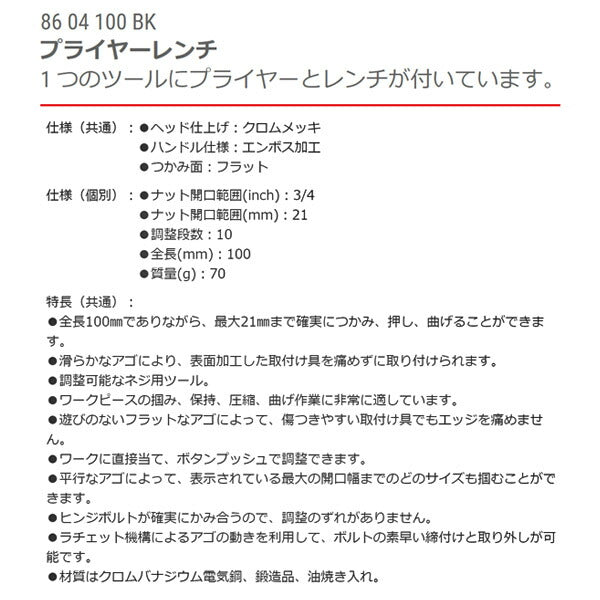 86 04 100 BK
プライヤーレンチ
1つのツールにプライヤーとレンチが付いています。

仕様（共通）：●ヘッド仕上げ：クロムメッキ
●ハンドル仕様：エンボス加工
●つかみ面：フラット

仕様（個別）：●ナット開口範囲(inch)：3/4
●ナット開口範囲(mm)：21
●調整段数：10
●全長(mm)：100
●質量(g)：70

特長（共通）：
●全長100㎜でありながら、最大21㎜まで確実につかみ、押し、曲げることができます。
●滑らかなアゴにより、表面加工した取付け具を痛めずに取り付けられます。
●調整可能なネジ用ツール。
●ワークピースの掴み、保持、圧縮、曲げ作業に非常に適しています。
●遊びのないフラットなアゴによって、傷つきやすい取付け具でもエッジを痛めません。
●ワークに直接当て、ボタンプッシュで調整できます。
●平行なアゴによって、表示されている最大の開口幅までのどのサイズも掴むことができます。
●ヒンジボルトが確実にかみ合うので、調整のずれがありません。
●ラチェット機構によるアゴの動きを利用して、ボルトの素早い締付けと取り外しが可能です。
●材質はクロムバナジウム電気鋼、鍛造品、油焼き入れ。